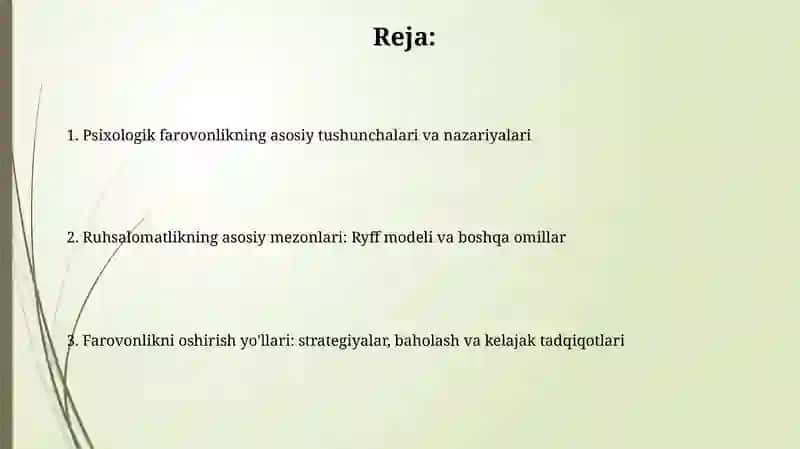 Reja:

1. Psixologik farovonlikning asosiy tushunchalari va nazariyalari

2. Ruhsalomatlikning asosiy mezonlari: Ryff modeli va boshqa omillar

3. Farovonlikni oshirish yo'llari: strategiyalar, baholash va kelajak tadqiqotlari